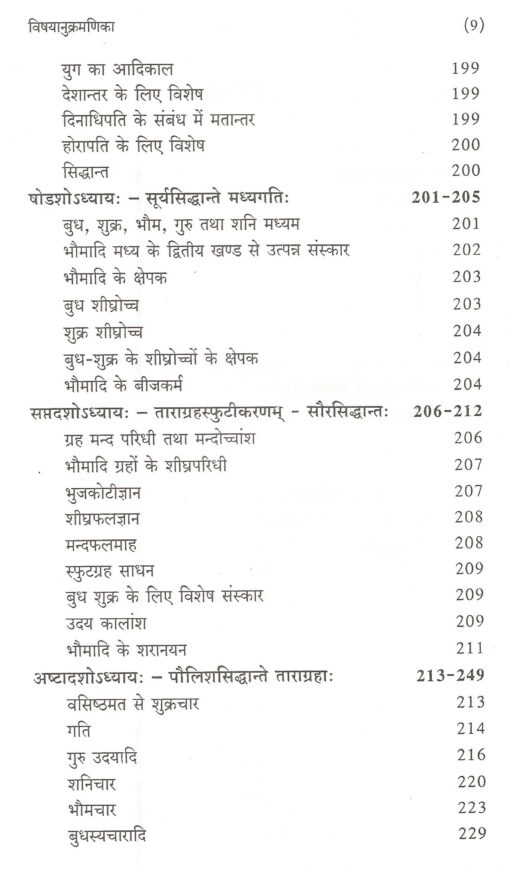 विषयानुक्रमणिका (9)

युग का आदिकाल 199
देशान्तर के लिए विशेष 199
दिनाधिपति के संबंध में मतान्तर 199
होरापति के लिए विशेष 200
सिद्धान्त 200

षोडशोऽध्यायः – सूर्यसिद्धान्ते मध्यगतिः 201-205
बुध, शुक्र, भौम, गुरु तथा शनि मध्यम 201
भौमादि मध्य के द्वितीय खण्ड से उत्पन्न संस्कार 202
भौमादि के क्षेपक 203
बुध शीघ्रोच्च 203
शुक्र शीघ्रोच्च 204
बुध-शुक्र के शीघ्रोच्चों के क्षेपक 204
भौमादि के बीजकर्म 204

सप्तदशोऽध्यायः – ताराग्रहस्फुटीकरणम् - सौरसिद्धान्तः 206-212
ग्रह मन्द परिधी तथा मन्दोच्चांश 206
भौमादि ग्रहों के शीघ्रपरिधी 207
भुजकोटीज्ञान 207
शीघ्रफलज्ञान 208
मन्दफलमाह 208
स्फुटग्रह साधन 209
बुध शुक्र के लिए विशेष संस्कार 209
उदय कालांश 209
भौमादि के शरानयन 211

अष्टादशोऽध्यायः – पौलिशसिद्धान्ते ताराग्रहाः 213-249
वसिष्ठमत से शुक्रचार 213
गति 214
गुरु उदयादि 216
शनिचार 220
भौमचार 223
बुधस्यचारादि 229